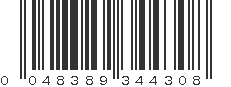 0 048389 344308